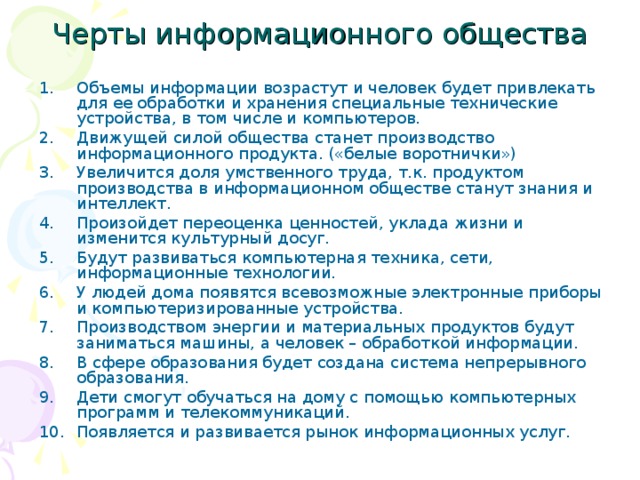 Черты информационного общества

1. Объемы информации возрастут и человек будет привлекать для ее обработки и хранения специальные технические устройства, в том числе и компьютеров.
2. Движущей силой общества станет производство информационного продукта. («белые воротнички»)
3. Увеличится доля умственного труда, т.к. продуктом производства в информационном обществе станут знания и интеллект.
4. Произойдет переоценка ценностей, уклада жизни и изменится культурный досуг.
5. Будут развиваться компьютерная техника, сети, информационные технологии.
6. У людей дома появятся всевозможные электронные приборы и компьютеризированные устройства.
7. Производством энергии и материальных продуктов будут заниматься машины, а человек – обработкой информации.
8. В сфере образования будет создана система непрерывного образования.
9. Дети смогут обучаться на дому с помощью компьютерных программ и телекоммуникаций.
10. Появляется и развивается рынок информационных услуг.